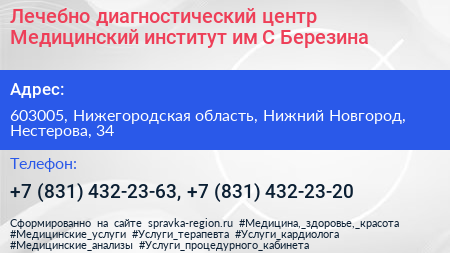 Лечебно диагностический центр Медицинский институт им С Березина

Адрес:

603005, Нижегородская область, Нижний Новгород, Нестерова, 34

Телефон:

+7 (831) 432-23-63, +7 (831) 432-23-20

Сформированно на сайте spravka-region.ru #Медицина,_здоровье,_красота #Медицинские_услуги #Услуги_терапевта #Услуги_кардиолога #Медицинские_анализы #Услуги_процедурного_кабинета